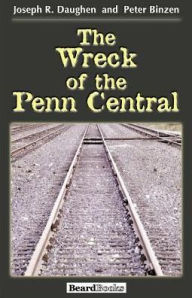 Joseph R. Daughen and Peter Binzen

The Wreck of the Penn Central

BeardBooks